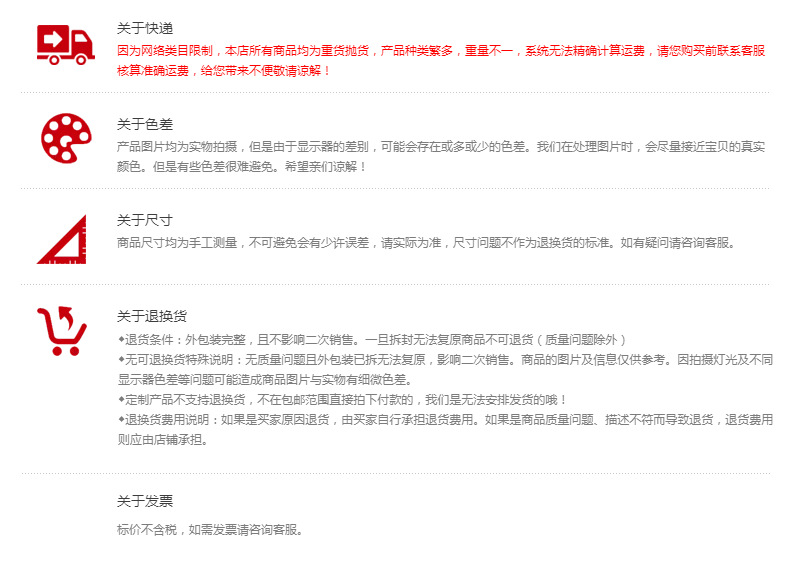 关于快递

因为网络类目限制，本店所有商品均为重货抛货，产品种类繁多，重量不一，系统无法精确计算运费，请您购买前联系客服核算准确运费，给您带来不便敬请谅解！

关于色差

产品图片均为实物拍摄，但是由于显示器的差别，可能会存在或多或少的色差。我们在处理图片时，会尽量接近宝贝的真实颜色。但是有些色差很难避免。希望亲们谅解！

关于尺寸

商品尺寸均为手工测量，不可避免会有少许误差，请实际为准，尺寸问题不作为退换货的标准。如有疑问请咨询客服。

关于退换货

◆退货条件：外包装完整，且不影响二次销售。一旦拆封无法复原商品不可退货（质量问题除外）

◆无可退换货特殊说明：无质量问题且外包装已拆无法复原，影响二次销售。商品的图片及信息仅供参考。因拍摄灯光及不同显示器色差等问题可能造成商品图片与实物有细微色差。

◆定制产品不支持退换货，不在包邮范围直接拍下付款的，我们是无法安排发货的哦！

◆退换货费用说明：如果是买家原因退货，由买家自行承担退货费用。如果是商品质量问题、描述不符而导致退货，退货费用则应由店铺承担。

关于发票

标价不含税，如需发票请咨询客服。